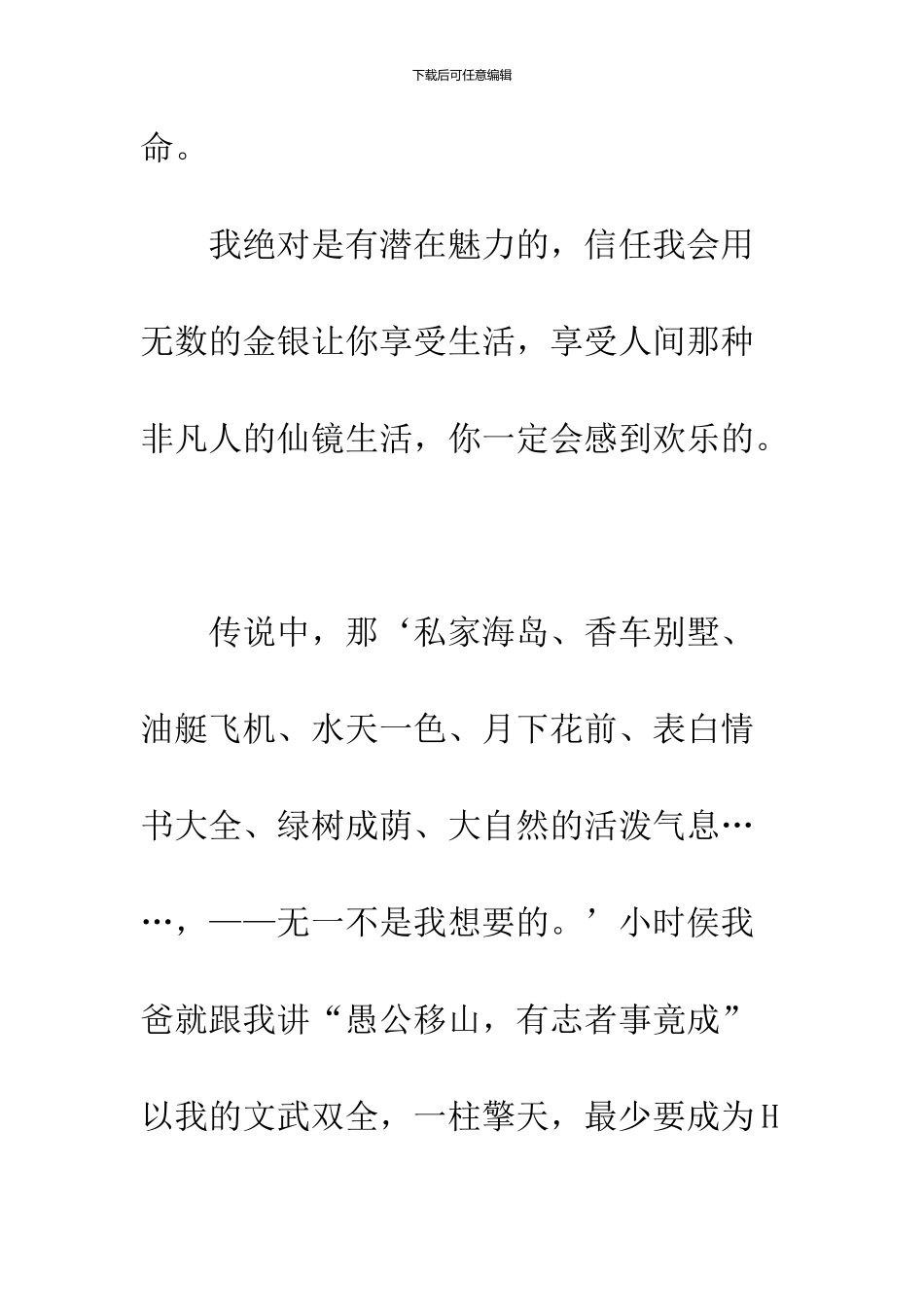 下载后可任意编辑

命。

我绝对是有潜在魅力的，信任我会用无数的金银让你享受生活，享受人间那种非凡人的仙镜生活，你一定会感到欢乐的。

传说中，那‘私家海岛、香车别墅、油艇飞机、水天一色、月下花前、表白情书大全、绿树成荫、大自然的活泼气息……，——无一不是我想要的。’小时侯我爸就跟我讲“愚公移山，有志者事竟成”以我的文武双全，一柱擎天，最少要成为H